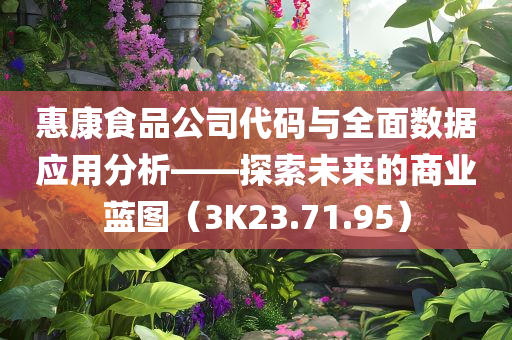 惠康食品公司代码与全面数据应用分析——探索未来的商业蓝图（3K23.71.95）